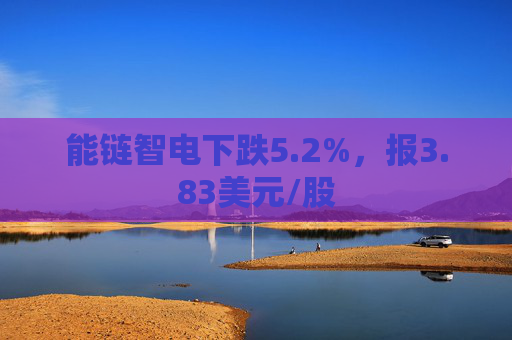 能链智电下跌5.2%，报3.83美元/股